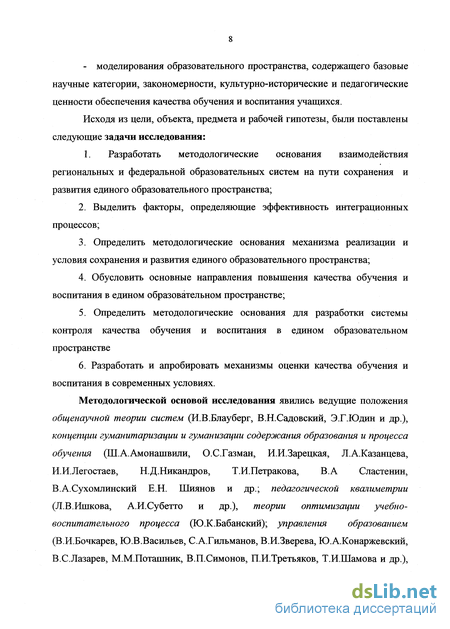 8

- моделирования образовательного пространства, содержащего базовые научные категории, закономерности, культурно-исторические и педагогические ценности обеспечения качества обучения и воспитания учащихся.

Исходя из цели, объекта, предмета и рабочей гипотезы, были поставлены следующие задачи исследования:

1. Разработать методологические основания взаимодействия региональных и федеральной образовательных систем на пути сохранения и развития единого образовательного пространства;

2. Выделить факторы, определяющие эффективность интеграционных процессов;

3. Определить методологические основания механизма реализации и условия сохранения и развития единого образовательного пространства;

4. Обусловить основные направления повышения качества обучения и воспитания в едином образовательном пространстве;

5. Определить методологические основания для разработки системы контроля качества обучения и воспитания в едином образовательном пространстве

6. Разработать и апробировать механизмы оценки качества обучения и воспитания в современных условиях.

Методологической основой исследования явились ведущие положения общенаучной теории систем (И.В.Блауберг, В.Н.Садовский, Э.Г.Юдин и др.), концепции гуманитаризации и гуманизации содержания образования и процесса обучения (Ш.А.Амонашвили, О.С.Газман, И.И.Зарецкая, Л.А.Казанцева, И.И.Легостаев, Н.Д.Никандров, Т.И.Петракова, В.А Сластенин, В.А.Сухомлинский Е.Н. Шиянов и др.; педагогической квалиметрии (Л.В.Ишкова, А.И.Субетто и др.), теории оптимизации учебно-воспитательного процесса (Ю.К.Бабанский); управления образованием (В.И.Бочкарев, Ю.В.Васильев, С.А.Гильманов, В.И.Зверева, Ю.А.Конаржевский, В.С.Лазарев, М.М.Поташник, В.П.Симонов, П.И.Третьяков, Т.И.Шамова и др.),

dsLib.net
библиотека диссертаций